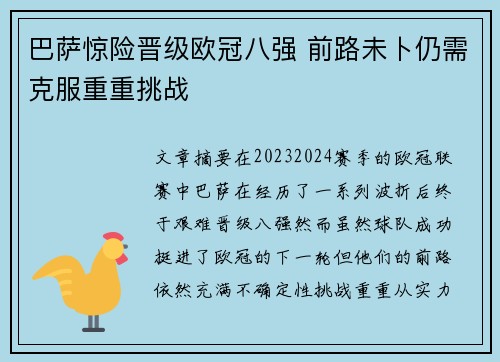 巴萨惊险晋级欧冠八强 前路未卜仍需克服重重挑战

文章摘要在20232024赛季的欧冠联赛中巴萨在经历了一系列波折后终于艰难晋级八强然而虽然球队成功挺进了欧冠的下一轮但他们的前路依然充满不确定性挑战重重从实力